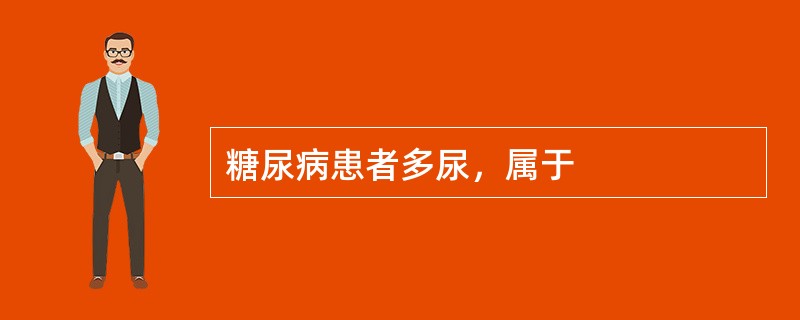 糖尿病患者多尿，属于